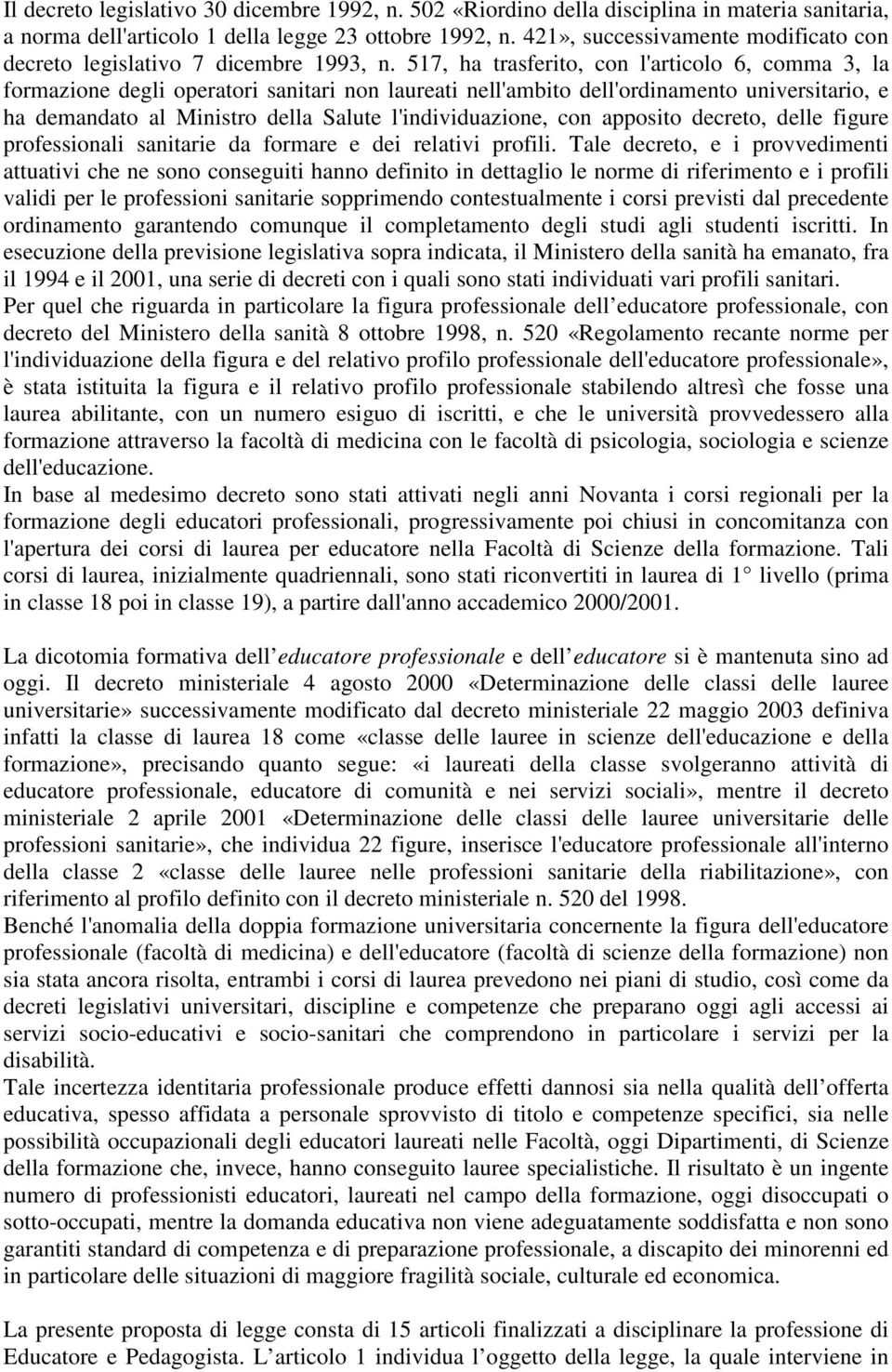 Il decreto legislativo 30 dicembre 1992, n. 502 «Riordino della disciplina in materia sanitaria, a norma dell'articolo 1 della legge 23 ottobre 1992, n. 421», successivamente modificato con decreto legislativo 7 dicembre 1993, n. 517, ha trasferito, con l'articolo 6, comma 3, la formazione degli operatori sanitari non laureati nell'ambito dell'ordinamento universitario, e ha demandato al Ministro della Salute l'individuazione, con apposito decreto, delle figure professionali sanitarie da formare e dei relativi profili. Tale decreto, e i provvedimenti attuativi che ne sono conseguiti hanno definito in dettaglio le norme di riferimento e i profili validi per le professioni sanitarie sopprimendo contestualmente i corsi previsti dal precedente ordinamento garantendo comunque il completamento degli studi agli studenti iscritti. In esecuzione della previsione legislativa sopra indicata, il Ministero della sanità ha emanato, fra il 1994 e il 2001, una serie di decreti con i quali sono stati individuati vari profili sanitari.
Per quel che riguarda in particolare la figura professionale dell educatore professionale, con decreto del Ministero della sanità 8 ottobre 1998, n. 520 «Regolamento recante norme per l'individuazione della figura e del relativo profilo professionale dell'educatore professionale», è stata istituita la figura e il relativo profilo professionale stabilendo altresì che fosse una laurea abilitante, con un numero esiguo di iscritti, e che le università provvedessero alla formazione attraverso la facoltà di medicina con le facoltà di psicologia, sociologia e scienze dell'educazione.
In base al medesimo decreto sono stati attivati negli anni Novanta i corsi regionali per la formazione degli educatori professionali, progressivamente poi chiusi in concomitanza con l'apertura dei corsi di laurea per educatore nella Facoltà di Scienze della formazione. Tali corsi di laurea, inizialmente quadriennali, sono stati riconvertiti in laurea di 1° livello (prima in classe 18 poi in classe 19), a partire dall'anno accademico 2000/2001.

La dicotomia formativa dell educatore professionale e dell educatore si è mantenuta sino ad oggi. Il decreto ministeriale 4 agosto 2000 «Determinazione delle classi delle lauree universitarie» successivamente modificato dal decreto ministeriale 22 maggio 2003 definiva infatti la classe di laurea 18 come «classe delle lauree in scienze dell'educazione e della formazione», precisando quanto segue: «i laureati della classe svolgeranno attività di educatore professionale, educatore di comunità e nei servizi sociali», mentre il decreto ministeriale 2 aprile 2001 «Determinazione delle classi delle lauree universitarie delle professioni sanitarie», che individua 22 figure, inserisce l'educatore professionale all'interno della classe 2 «classe delle lauree nelle professioni sanitarie della riabilitazione», con riferimento al profilo definito con il decreto ministeriale n. 520 del 1998.
Benché l'anomalia della doppia formazione universitaria concernente la figura dell'educatore professionale (facoltà di medicina) e dell'educatore (facoltà di scienze della formazione) non sia stata ancora risolta, entrambi i corsi di laurea prevedono nei piani di studio, così come da decreti legislativi universitari, discipline e competenze che preparano oggi agli accessi ai servizi socio-educativi e socio-sanitari che comprendono in particolare i servizi per la disabilità.
Tale incertezza identitaria professionale produce effetti dannosi sia nella qualità dell offerta educativa, spesso affidata a personale sprovvisto di titolo e competenze specifici, sia nelle possibilità occupazionali degli educatori laureati nelle Facoltà, oggi Dipartimenti, di Scienze della formazione che, invece, hanno conseguito lauree specialistiche. Il risultato è un ingente numero di professionisti educatori, laureati nel campo della formazione, oggi disoccupati o sotto-occupati, mentre la domanda educativa non viene adeguatamente soddisfatta e non sono garantiti standard di competenza e di preparazione professionale, a discapito dei minorenni ed in particolare delle situazioni di maggiore fragilità sociale, culturale ed economica.

La presente proposta di legge consta di 15 articoli finalizzati a disciplinare la professione di Educatore e Pedagogista. L articolo 1 individua l oggetto della legge, la quale interviene in